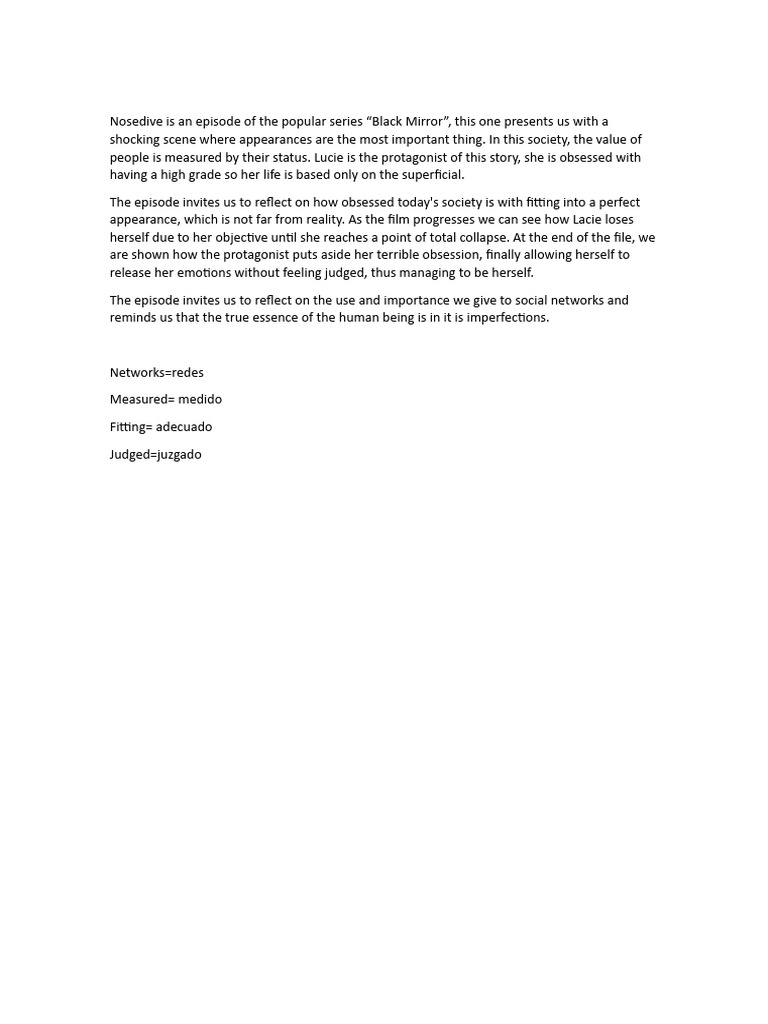 Nosedive is an episode of the popular series “Black Mirror”, this one presents us with a shocking scene where appearances are the most important thing. In this society, the value of people is measured by their status. Lucie is the protagonist of this story, she is obsessed with having a high grade so her life is based only on the superficial.

The episode invites us to reflect on how obsessed today's society is with fitting into a perfect appearance, which is not far from reality. As the film progresses we can see how Lacie loses herself due to her objective until she reaches a point of total collapse. At the end of the file, we are shown how the protagonist puts aside her terrible obsession, finally allowing herself to release her emotions without feeling judged, thus managing to be herself.

The episode invites us to reflect on the use and importance we give to social networks and reminds us that the true essence of the human being is in it is imperfections.

Networks=redes

Measured= medido

Fitting= adecuado

Judged=juzgado